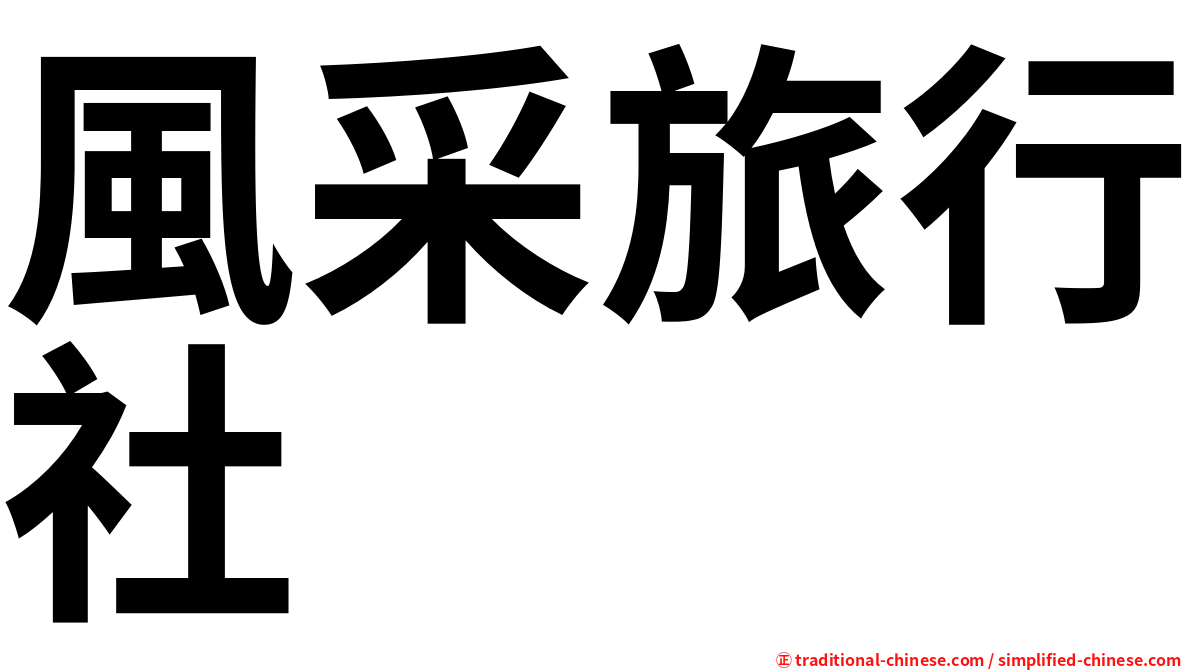 風采旅行社

㊣ traditional-chinese.com / simplified-chinese.com